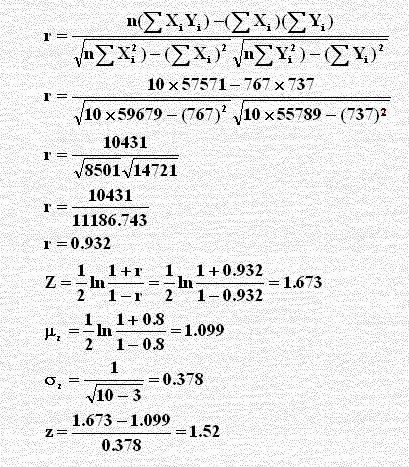 $r = \frac{n(\sum X_i Y_i) - (\sum X_i)(\sum Y_i)}{\sqrt{n\sum X_i^2) - (\sum X_i)^2}\sqrt{n\sum Y_i^2) - (\sum Y_i)^2}}$

$r = \frac{10 \times 57571 - 767 \times 737}{\sqrt{10 \times 59679 - (767)^2}\sqrt{10 \times 55789 - (737)^2}}$

$r = \frac{10431}{\sqrt{8501}\sqrt{14721}}$

$r = \frac{10431}{11186.743}$

$r = 0.932$

$Z = \frac{1}{2}\ln\frac{1+r}{1-r} = \frac{1}{2}\ln\frac{1+0.932}{1-0.932} = 1.673$

$\mu_z = \frac{1}{2}\ln\frac{1+0.8}{1-0.8} = 1.099$

$\sigma_z = \frac{1}{\sqrt{10-3}} = 0.378$

$z = \frac{1.673 - 1.099}{0.378} = 1.52$